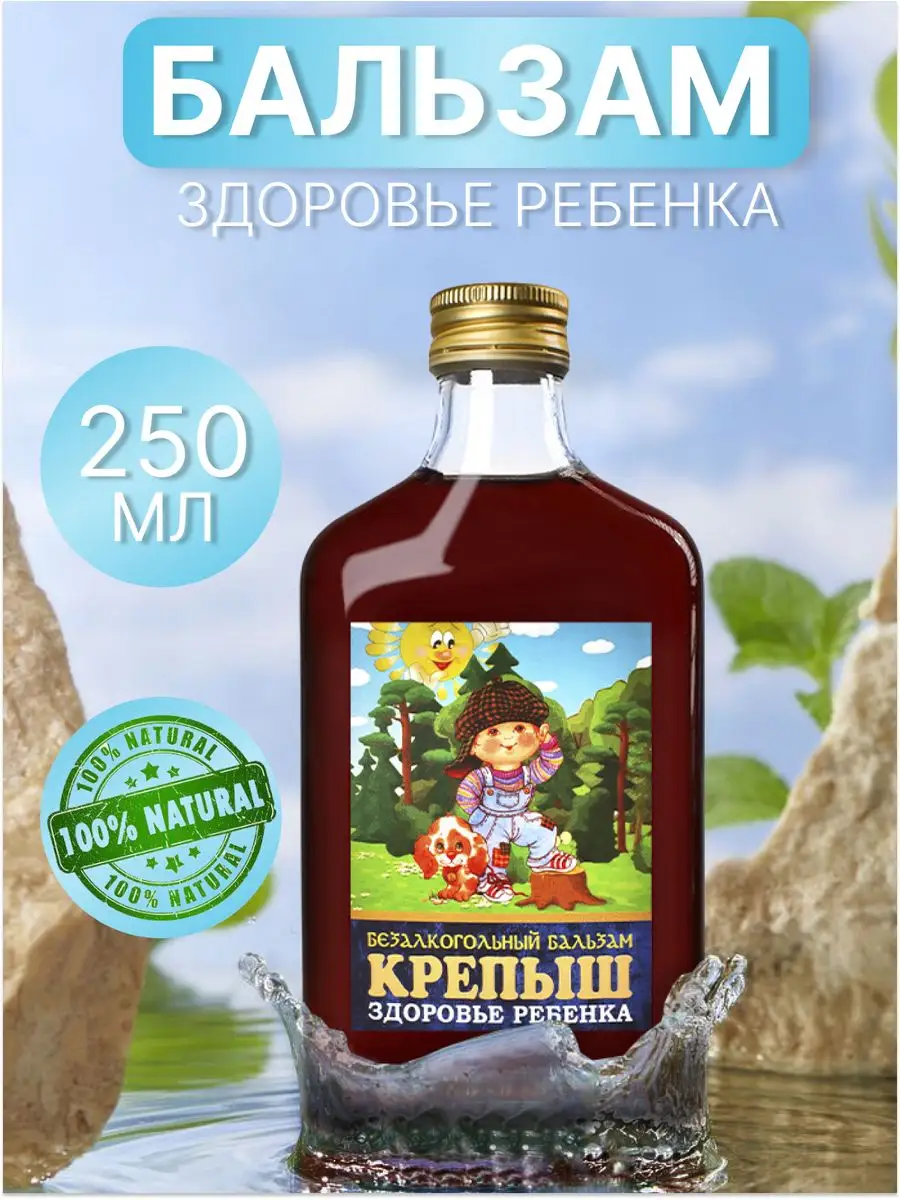 БАЛЬЗАМ
ЗДОРОВЬЕ РЕБЕНКА

250
МЛ

100% NATURAL
100% NATURAL
100% NATURAL

БЕЗАЛКОГОЛЬНЫЙ БАЛЬЗАМ
КРЕПЫШ
ЗДОРОВЬЕ РЕБЕНКА